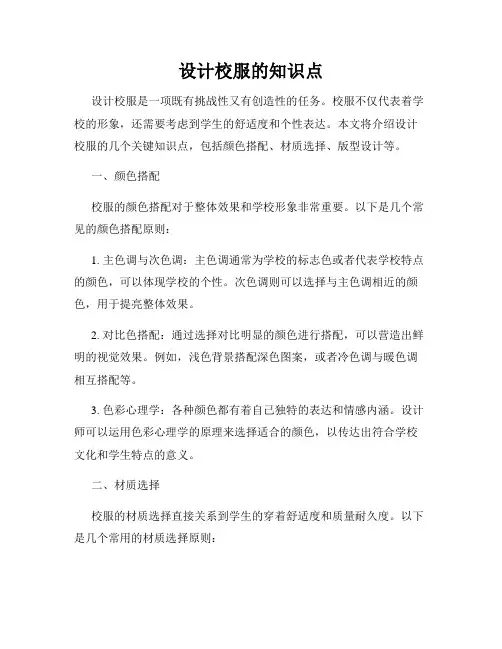 设计校服的知识点

设计校服是一项既有挑战性又有创造性的任务。校服不仅代表着学校的形象，还需要考虑到学生的舒适度和个性表达。本文将介绍设计校服的几个关键知识点，包括颜色搭配、材质选择、版型设计等。

一、颜色搭配

校服的颜色搭配对于整体效果和学校形象非常重要。以下是几个常见的颜色搭配原则：

1. 主色调与次色调：主色调通常为学校的标志色或者代表学校特点的颜色，可以体现学校的个性。次色调则可以选择与主色调相近的颜色，用于提亮整体效果。

2. 对比色搭配：通过选择对比明显的颜色进行搭配，可以营造出鲜明的视觉效果。例如，浅色背景搭配深色图案，或者冷色调与暖色调相互搭配等。

3. 色彩心理学：各种颜色都有着自己独特的表达和情感内涵。设计师可以运用色彩心理学的原理来选择适合的颜色，以传达出符合学校文化和学生特点的意义。

二、材质选择

校服的材质选择直接关系到学生的穿着舒适度和质量耐久度。以下是几个常用的材质选择原则：